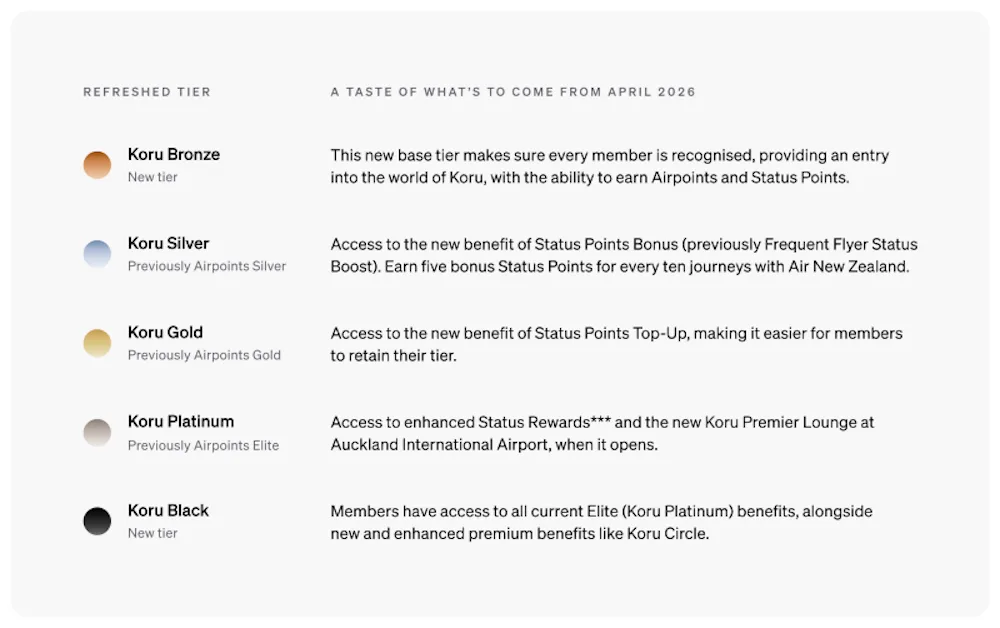 | REFRESHED TIER | A TASTE OF WHAT'S TO COME FROM APRIL 2026 |
|---|---|
| Koru Bronze New tier | This new base tier makes sure every member is recognised, providing an entry into the world of Koru, with the ability to earn Airpoints and Status Points. |
| Koru Silver Previously Airpoints Silver | Access to the new benefit of Status Points Bonus (previously Frequent Flyer Status Boost). Earn five bonus Status Points for every ten journeys with Air New Zealand. |
| Koru Gold Previously Airpoints Gold | Access to the new benefit of Status Points Top-Up, making it easier for members to retain their tier. |
| Koru Platinum Previously Airpoints Elite | Access to enhanced Status Rewards*** and the new Koru Premier Lounge at Auckland International Airport, when it opens. |
| Koru Black New tier | Members have access to all current Elite (Koru Platinum) benefits, alongside new and enhanced premium benefits like Koru Circle. |